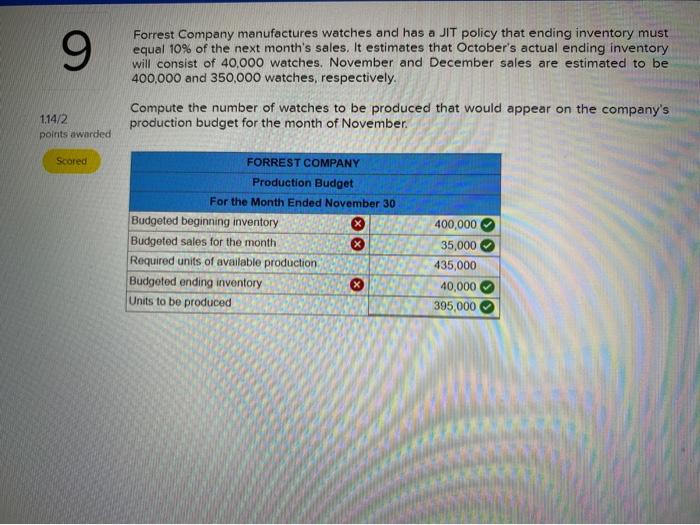 9

1.14/2
points awarded

Scored

Forrest Company manufactures watches and has a JIT policy that ending inventory must equal 10% of the next month's sales. It estimates that October's actual ending inventory will consist of 40,000 watches. November and December sales are estimated to be 400,000 and 350,000 watches, respectively.

Compute the number of watches to be produced that would appear on the company's production budget for the month of November.

| FORREST COMPANY | |
|---|---|
| Production Budget | |
| For the Month Ended November 30 | |
| Budgeted beginning inventory | 400,000 |
| Budgeted sales for the month | 35,000 |
| Required units of available production | 435,000 |
| Budgeted ending inventory | 40,000 |
| Units to be produced | 395,000 |